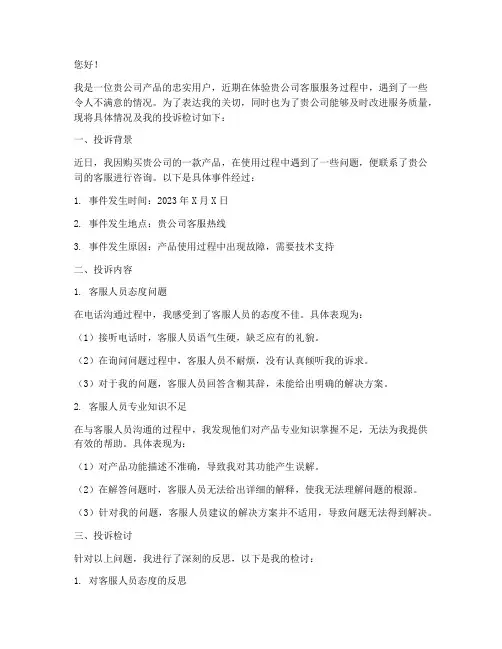 您好！

我是一位贵公司产品的忠实用户，近期在体验贵公司客服服务过程中，遇到了一些令人不满意的情况。为了表达我的关切，同时也为了贵公司能够及时改进服务质量，现将具体情况及我的投诉检讨如下：

一、投诉背景

近日，我因购买贵公司的一款产品，在使用过程中遇到了一些问题，便联系了贵公司的客服进行咨询。以下是具体事件经过：

1. 事件发生时间：2023 年 X 月 X 日

2. 事件发生地点：贵公司客服热线

3. 事件发生原因：产品使用过程中出现故障，需要技术支持

二、投诉内容

1. 客服人员态度问题

在电话沟通过程中，我感受到了客服人员的态度不佳。具体表现为：

（1）接听电话时，客服人员语气生硬，缺乏应有的礼貌。

（2）在询问问题过程中，客服人员不耐烦，没有认真倾听我的诉求。

（3）对于我的问题，客服人员回答含糊其辞，未能给出明确的解决方案。

2. 客服人员专业知识不足

在与客服人员沟通的过程中，我发现他们对产品专业知识掌握不足，无法为我提供有效的帮助。具体表现为：

（1）对产品功能描述不准确，导致我对其功能产生误解。

（2）在解答问题时，客服人员无法给出详细的解释，使我无法理解问题的根源。

（3）针对我的问题，客服人员建议的解决方案并不适用，导致问题无法得到解决。

三、投诉检讨

针对以上问题，我进行了深刻的反思，以下是我的检讨：

1. 对客服人员态度的反思